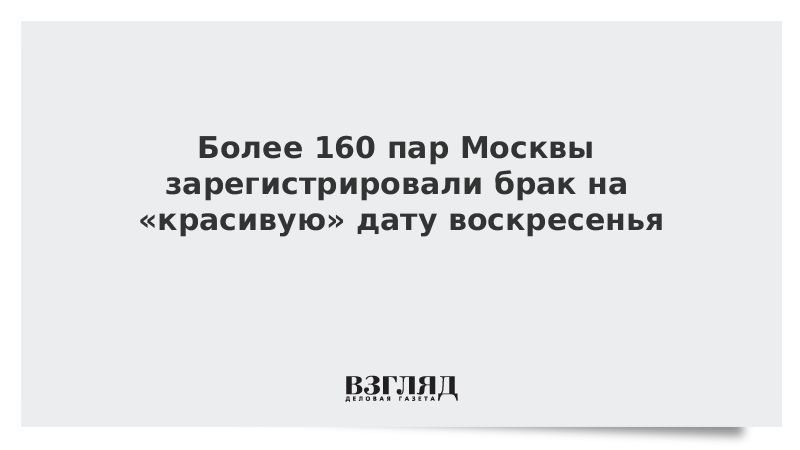 Более 160 пар Москвы зарегистрировали брак на «красивую» дату воскресенья

ВЗГЛЯД
ДЕЛОВАЯ ГАЗЕТА